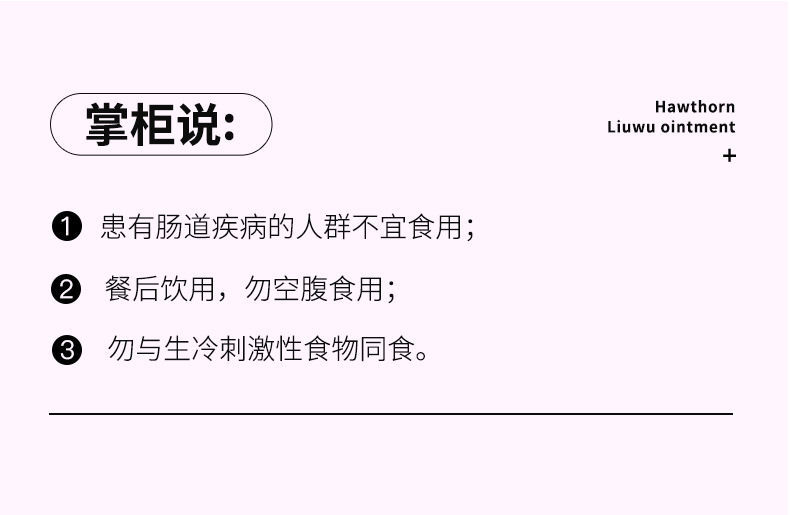 掌柜说:

Hawthorn
Liuwu ointment
+

❶ 患有肠道疾病的人群不宜食用;

❷ 餐后饮用，勿空腹食用;

❸ 勿与生冷刺激性食物同食。